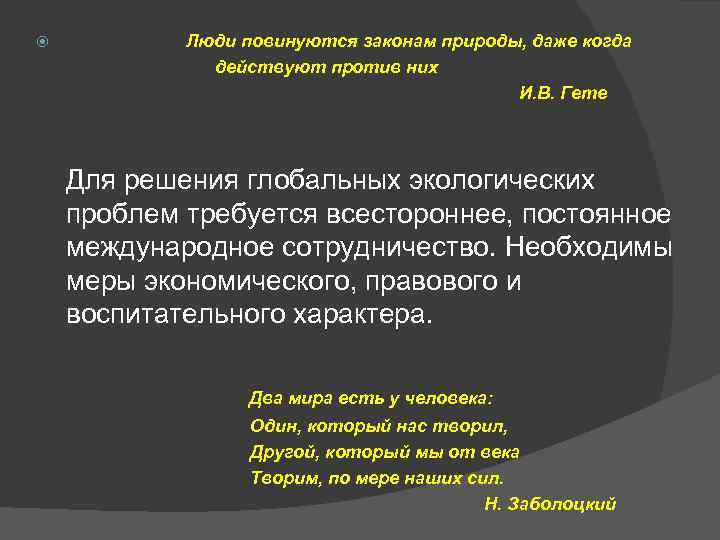 Люди повинуются законам природы, даже когда действуют против них

И.В. Гете

Для решения глобальных экологических проблем требуется всестороннее, постоянное международное сотрудничество. Необходимы меры экономического, правового и воспитательного характера.

Два мира есть у человека:
Один, который нас творил,
Другой, который мы от века
Творим, по мере наших сил.

Н. Заболоцкий